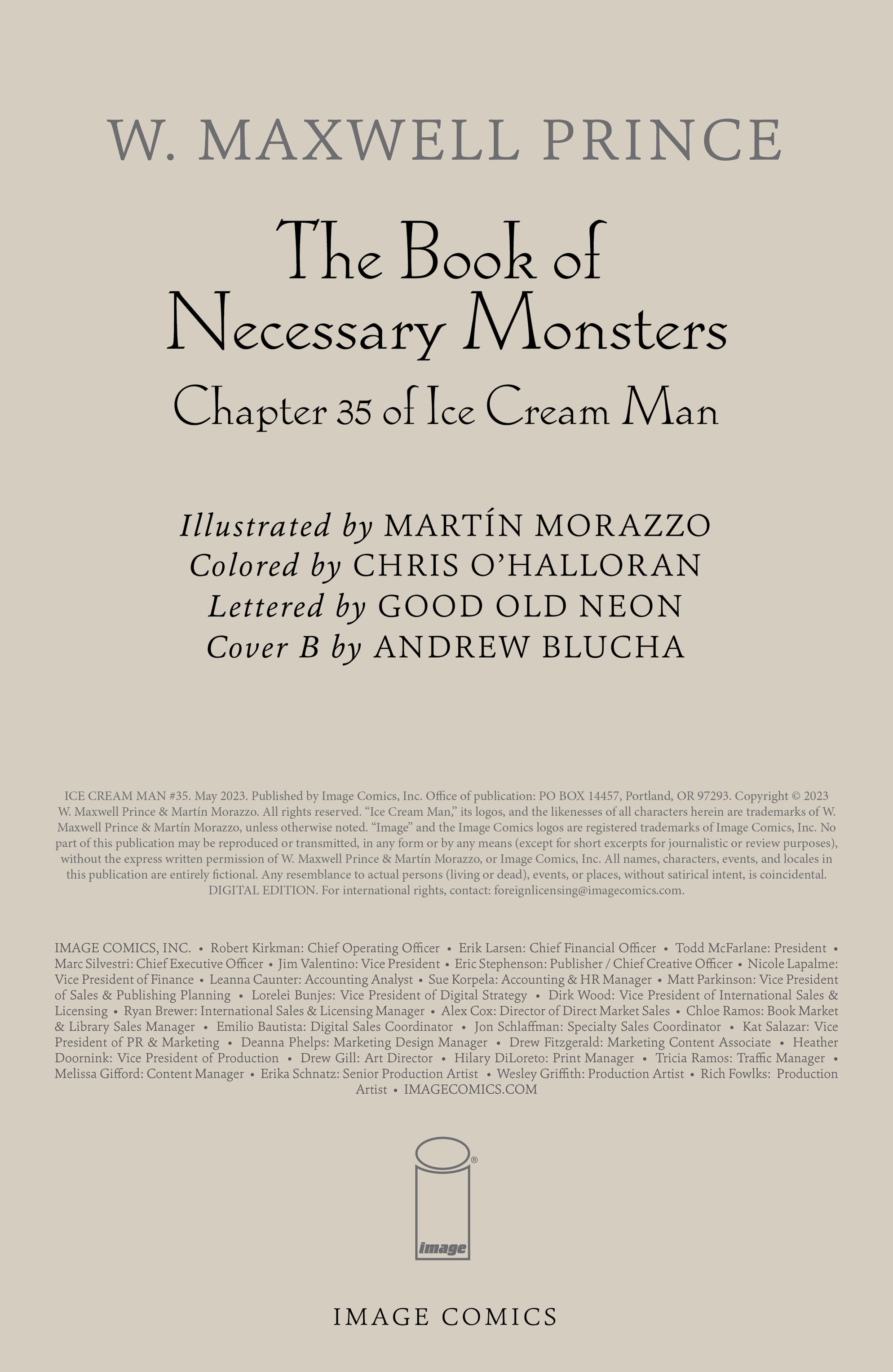 W. MAXWELL PRINCE

The Book of Necessary Monsters

Chapter 35 of Ice Cream Man

Illustrated by MARTÍN MORAZZO
Colored by CHRIS O'HALLORAN
Lettered by GOOD OLD NEON
Cover B by ANDREW BLUCHA

ICE CREAM MAN #35. May 2023. Published by Image Comics, Inc. Office of publication: PO BOX 14457, Portland, OR 97293. Copyright © 2023 W. Maxwell Prince & Martín Morazzo. All rights reserved. "Ice Cream Man," its logos, and the likenesses of all characters herein are trademarks of W. Maxwell Prince & Martín Morazzo, unless otherwise noted. "Image" and the Image Comics logos are registered trademarks of Image Comics, Inc. No part of this publication may be reproduced or transmitted, in any form or by any means (except for short excerpts for journalistic or review purposes), without the express written permission of W. Maxwell Prince & Martín Morazzo, or Image Comics, Inc. All names, characters, events, and locales in this publication are entirely fictional. Any resemblance to actual persons (living or dead), events, or places, without satirical intent, is coincidental. DIGITAL EDITION. For international rights, contact: foreignlicensing@imagecomics.com.

IMAGE COMICS, INC. • Robert Kirkman: Chief Operating Officer • Erik Larsen: Chief Financial Officer • Todd McFarlane: President • Marc Silvestri: Chief Executive Officer • Jim Valentino: Vice President • Eric Stephenson: Publisher / Chief Creative Officer • Nicole Lapalme: Vice President of Finance • Leanna Caunter: Accounting Analyst • Sue Korpela: Accounting & HR Manager • Matt Parkinson: Vice President of Sales & Publishing Planning • Lorelei Bunjes: Vice President of Digital Strategy • Dirk Wood: Vice President of International Sales & Licensing • Ryan Brewer: International Sales & Licensing Manager • Alex Cox: Director of Direct Market Sales • Chloe Ramos: Book Market & Library Sales Manager • Emilio Bautista: Digital Sales Coordinator • Jon Schlaffman: Specialty Sales Coordinator • Kat Salazar: Vice President of PR & Marketing • Deanna Phelps: Marketing Design Manager • Drew Fitzgerald: Marketing Content Associate • Heather Doornink: Vice President of Production • Drew Gill: Art Director • Hilary DiLoreto: Print Manager • Tricia Ramos: Traffic Manager • Melissa Gifford: Content Manager • Erika Schnatz: Senior Production Artist • Wesley Griffith: Production Artist • Rich Fowlks: Production Artist • IMAGECOMICS.COM

image

IMAGE COMICS